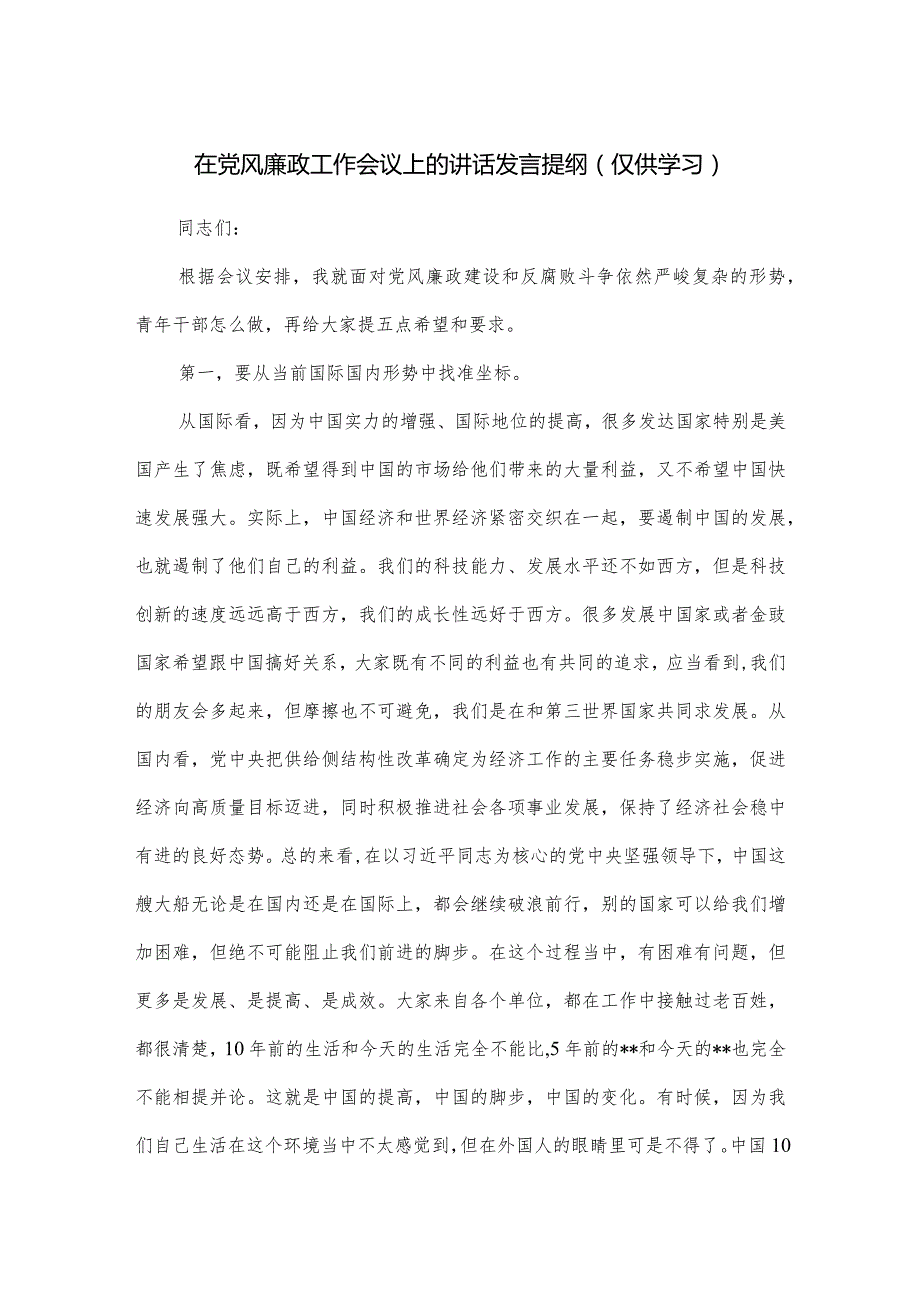 在党风廉政工作会议上的讲话发言提纲（仅供学习）

同志们：

根据会议安排，我就面对党风廉政建设和反腐败斗争依然严峻复杂的形势，青年干部怎么做，再给大家提五点希望和要求。

第一，要从当前国际国内形势中找准坐标。

从国际看，因为中国实力的增强、国际地位的提高，很多发达国家特别是美国产生了焦虑，既希望得到中国的市场给他们带来的大量利益，又不希望中国快速发展强大。实际上，中国经济和世界经济紧密交织在一起，要遏制中国的发展，也就遏制了他们自己的利益。我们的科技能力、发展水平还不如西方，但是科技创新的速度远远高于西方，我们的成长性远好于西方。很多发展中国家或者金砖国家希望跟中国搞好关系，大家既有不同的利益也有共同的追求，应当看到，我们的朋友会多起来，但摩擦也不可避免，我们是在和第三世界国家共同求发展。从国内看，党中央把供给侧结构性改革确定为经济工作的主要任务稳步实施，促进经济向高质量目标迈进，同时积极推进社会各项事业发展，保持了经济社会稳中有进的良好态势。总的来看，在以习近平同志为核心的党中央坚强领导下，中国这艘大船无论是在国内还是在国际上，都会继续破浪前行，别的国家可以给我们增加困难，但绝不可能阻止我们前进的脚步。在这个过程当中，有困难有问题，但更多是发展、是提高、是成效。大家来自各个单位，都在工作中接触过老百姓，都很清楚，10年前的生活和今天的生活完全不能比，5年前的**和今天的**也完全不能相提并论。这就是中国的提高，中国的脚步，中国的变化。有时候，因为我们自己生活在这个环境当中不太感觉到，但在外国人的眼睛里可是不得了。中国10